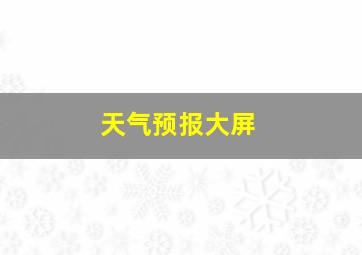 天气预报大屏